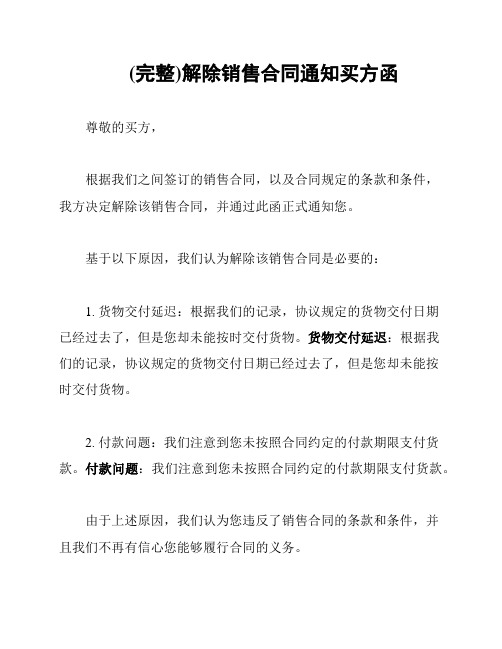 (完整)解除销售合同通知买方函

尊敬的买方，

根据我们之间签订的销售合同，以及合同规定的条款和条件，我方决定解除该销售合同，并通过此函正式通知您。

基于以下原因，我们认为解除该销售合同是必要的：

1. 货物交付延迟：根据我们的记录，协议规定的货物交付日期已经过去了，但是您却未能按时交付货物。货物交付延迟：根据我们的记录，协议规定的货物交付日期已经过去了，但是您却未能按时交付货物。

2. 付款问题：我们注意到您未按照合同约定的付款期限支付货款。付款问题：我们注意到您未按照合同约定的付款期限支付货款。

由于上述原因，我们认为您违反了销售合同的条款和条件，并且我们不再有信心您能够履行合同的义务。